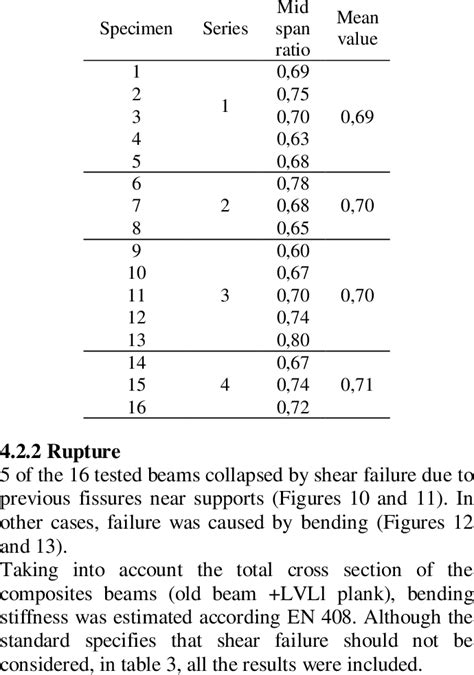 | Specimen | Series | Mid span ratio | Mean value |
|---|---|---|---|
| 1 | 1 | 0,69 | 0,69 |
| 2 | | 0,75 | |
| 3 | | 0,70 | |
| 4 | | 0,63 | |
| 5 | | 0,68 | |
| 6 | 2 | 0,78 | 0,70 |
| 7 | | 0,68 | |
| 8 | | 0,65 | |
| 9 | 3 | 0,60 | 0,70 |
| 10 | | 0,67 | |
| 11 | | 0,70 | |
| 12 | | 0,74 | |
| 13 | | 0,80 | |
| 14 | 4 | 0,67 | 0,71 |
| 15 | | 0,74 | |
| 16 | | 0,72 | |

**4.2.2 Rupture**
5 of the 16 tested beams collapsed by shear failure due to previous fissures near supports (Figures 10 and 11). In other cases, failure was caused by bending (Figures 12 and 13).
Taking into account the total cross section of the composites beams (old beam +LVLl plank), bending stiffness was estimated according EN 408. Although the standard specifies that shear failure should not be considered, in table 3, all the results were included.